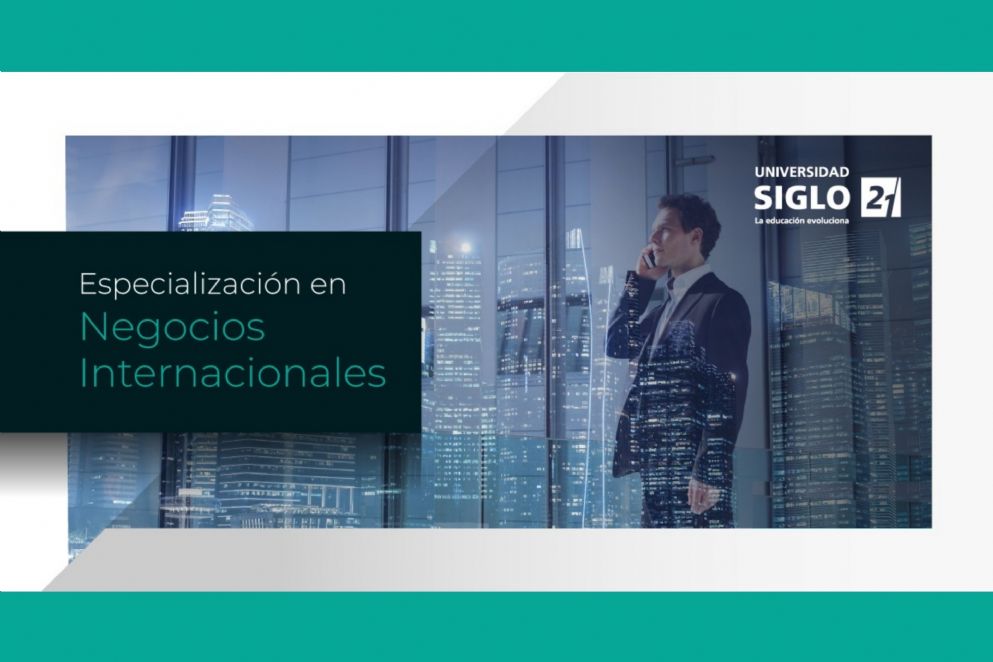 UNIVERSIDAD
SIGLO 21
La educación evoluciona

Especialización en
Negocios
Internacionales